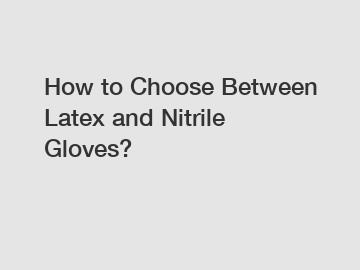 How to Choose Between Latex and Nitrile Gloves?